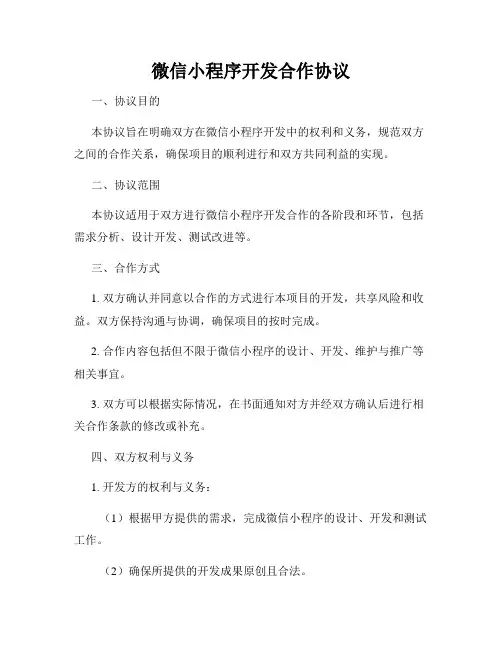 微信小程序开发合作协议

一、协议目的

本协议旨在明确双方在微信小程序开发中的权利和义务，规范双方之间的合作关系，确保项目的顺利进行和双方共同利益的实现。

二、协议范围

本协议适用于双方进行微信小程序开发合作的各阶段和环节，包括需求分析、设计开发、测试改进等。

三、合作方式

1. 双方确认并同意以合作的方式进行本项目的开发，共享风险和收益。双方保持沟通与协调，确保项目的按时完成。

2. 合作内容包括但不限于微信小程序的设计、开发、维护与推广等相关事宜。

3. 双方可以根据实际情况，在书面通知对方并经双方确认后进行相关合作条款的修改或补充。

四、双方权利与义务

1. 开发方的权利与义务：

（1）根据甲方提供的需求，完成微信小程序的设计、开发和测试工作。

（2）确保所提供的开发成果原创且合法。